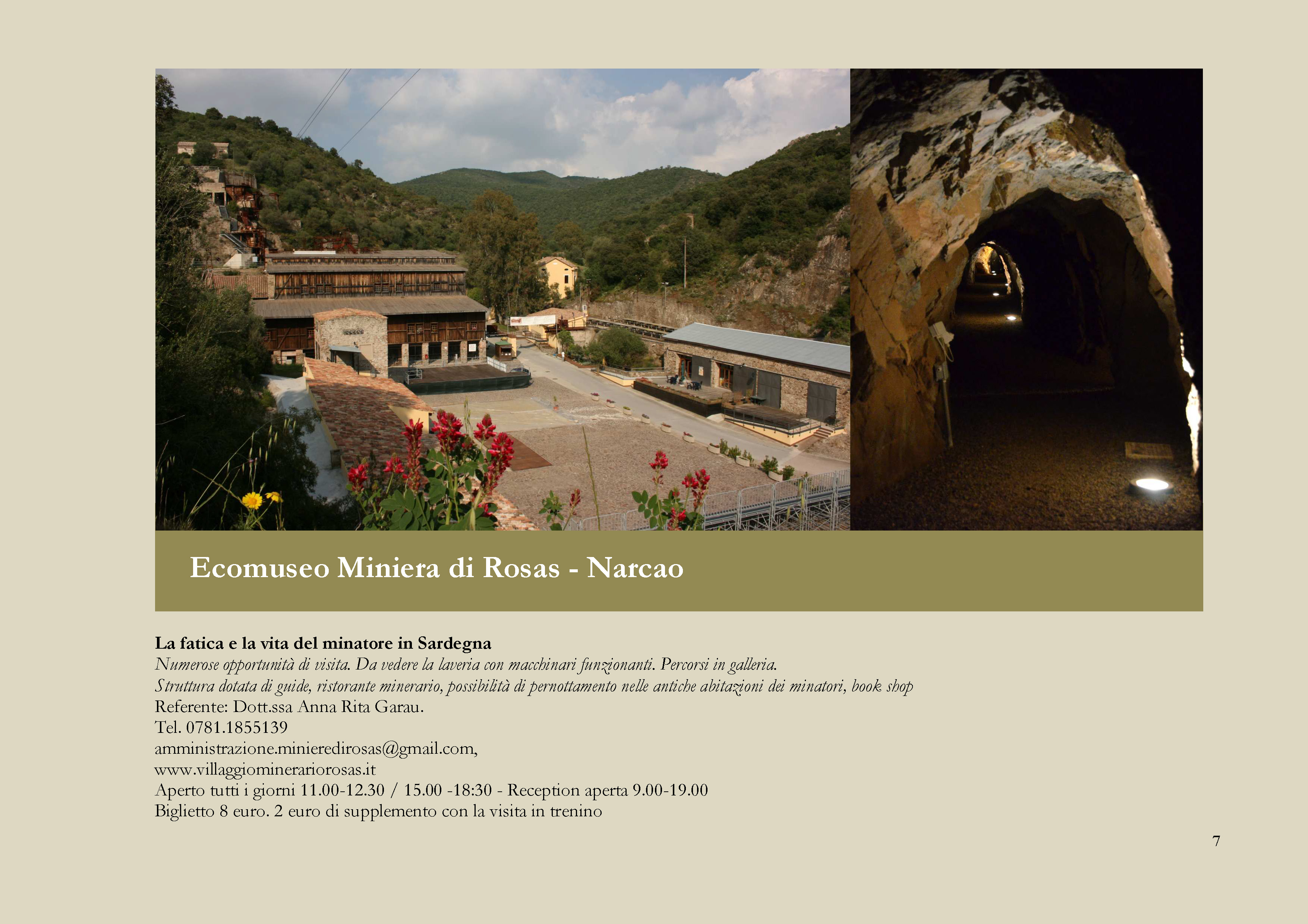 Ecomuseo Miniera di Rosas - Narcao

La fatica e la vita del minatore in Sardegna
Numerose opportunità di visita. Da vedere la laveria con macchinari funzionanti. Percorsi in galleria.
Struttura dotata di guide, ristorante minerario, possibilità di pernottamento nelle antiche abitazioni dei minatori, book shop
Referente: Dott.ssa Anna Rita Garau.
Tel. 0781.1855139
amministrazione.minieredirosas@gmail.com,
www.villaggiominerariorosas.it
Aperto tutti i giorni 11.00-12.30 / 15.00 -18:30 - Reception aperta 9.00-19.00
Biglietto 8 euro. 2 euro di supplemento con la visita in trenino

7